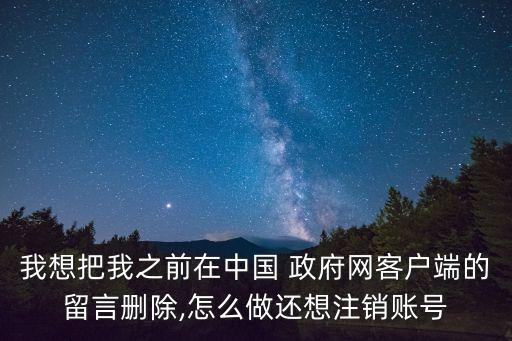 我想把我之前在中国 政府网客户端的留言删除,怎么做还想注销账号